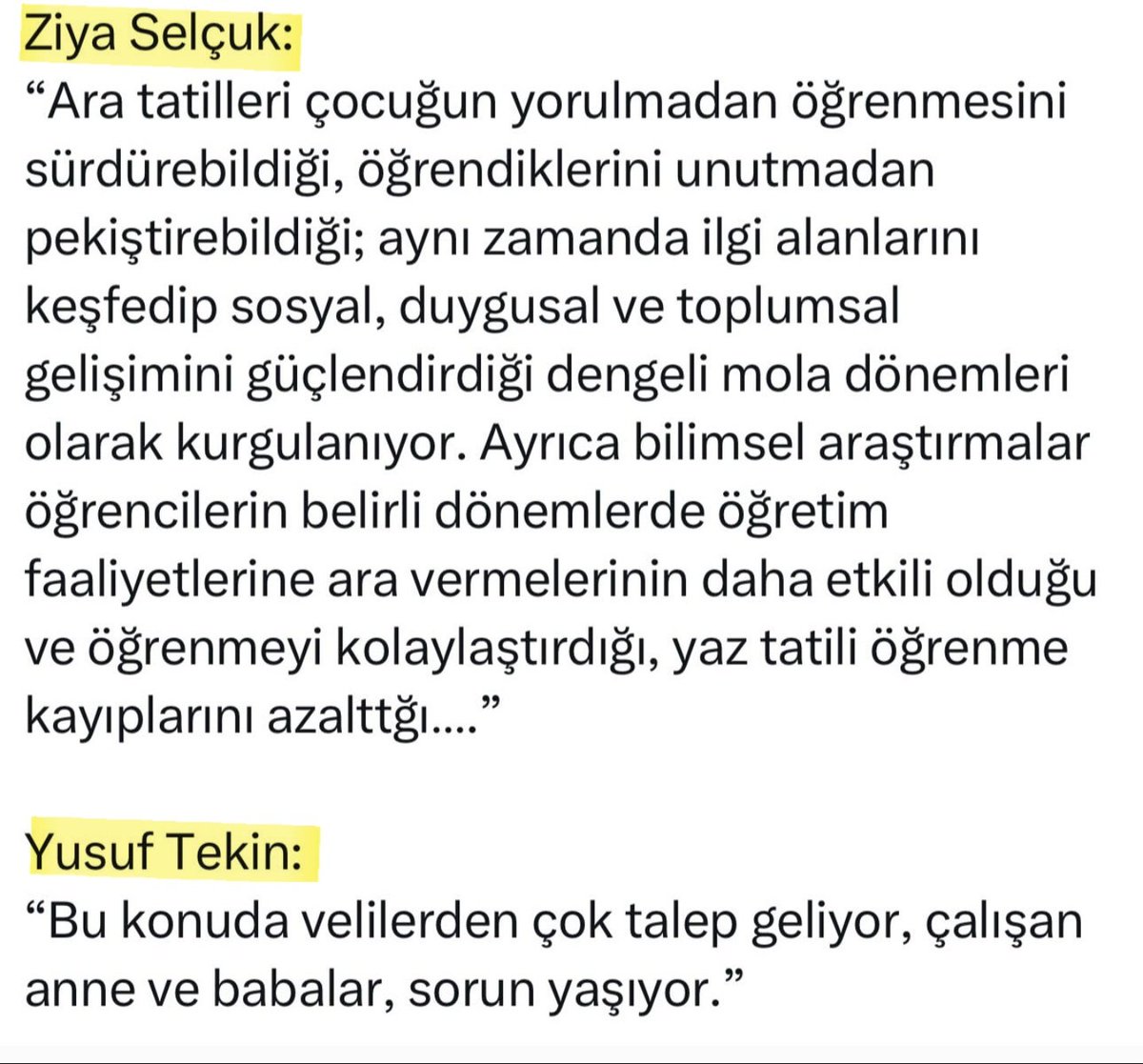 Ziya Selçuk:
“Ara tatilleri çocuğun yorulmadan öğrenmesini sürdürebildiği, öğrendiklerini unutmadan pekiştirebildiği; aynı zamanda ilgi alanlarını keşfedip sosyal, duygusal ve toplumsal gelişimini güçlendirdiği dengeli mola dönemleri olarak kurgulanıyor. Ayrıca bilimsel araştırmalar öğrencilerin belirli dönemlerde öğretim faaliyetlerine ara vermelerinin daha etkili olduğu ve öğrenmeyi kolaylaştırdığı, yaz tatili öğrenme kayıplarını azalttğı....”

Yusuf Tekin:
“Bu konuda velilerden çok talep geliyor, çalışan anne ve babalar, sorun yaşıyor.”